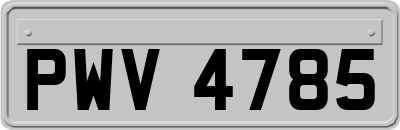 PWV 4785